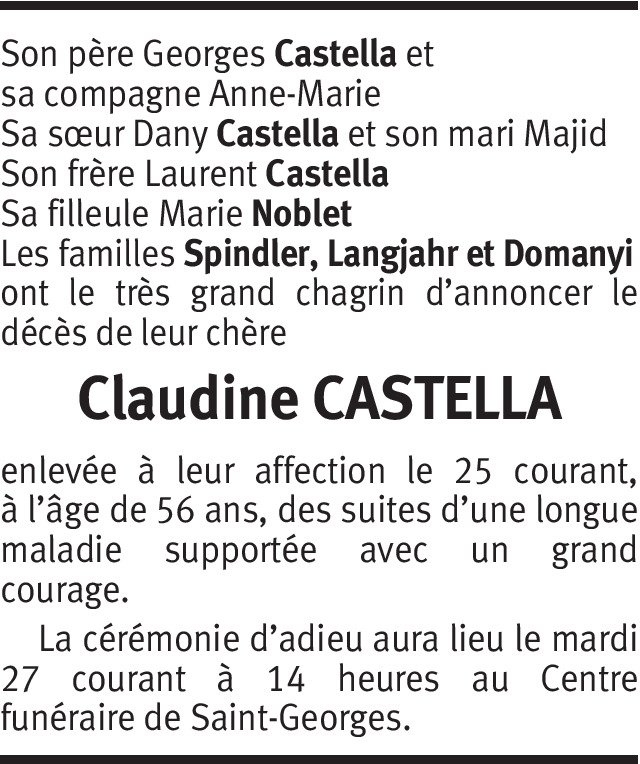 Son père Georges Castella et
sa compagne Anne-Marie
Sa sœur Dany Castella et son mari Majid
Son frère Laurent Castella
Sa filleule Marie Noblet
Les familles Spindler, Langjahr et Domanyi ont le très grand chagrin d'annoncer le décès de leur chère

Claudine CASTELLA

enlevée à leur affection le 25 courant, à l'âge de 56 ans, des suites d'une longue maladie supportée avec un grand courage.

La cérémonie d'adieu aura lieu le mardi 27 courant à 14 heures au Centre funéraire de Saint-Georges.